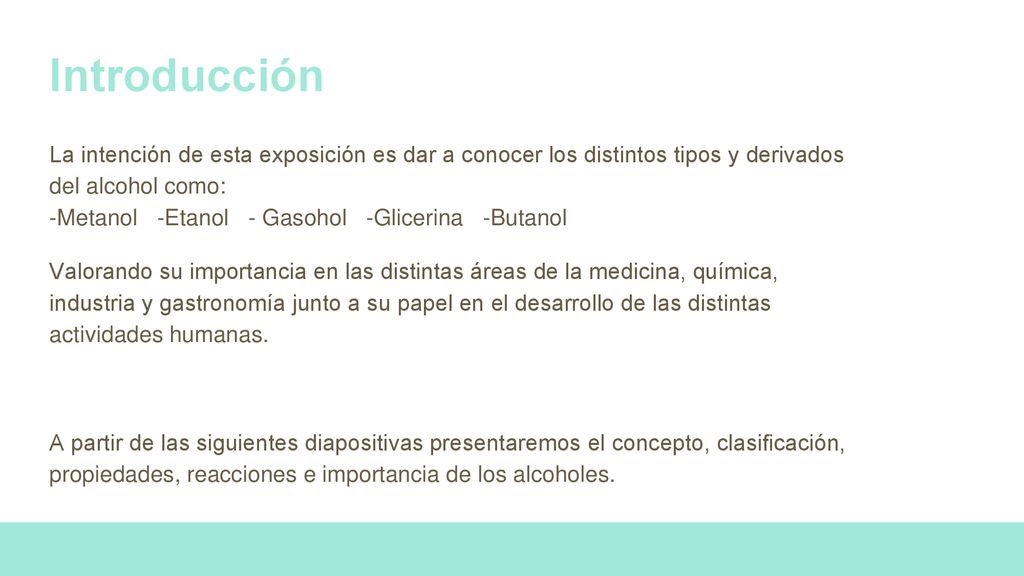 Introducción

La intención de esta exposición es dar a conocer los distintos tipos y derivados del alcohol como:
-Metanol -Etanol - Gasohol -Glicerina -Butanol

Valorando su importancia en las distintas áreas de la medicina, química, industria y gastronomía junto a su papel en el desarrollo de las distintas actividades humanas.

A partir de las siguientes diapositivas presentaremos el concepto, clasificación, propiedades, reacciones e importancia de los alcoholes.